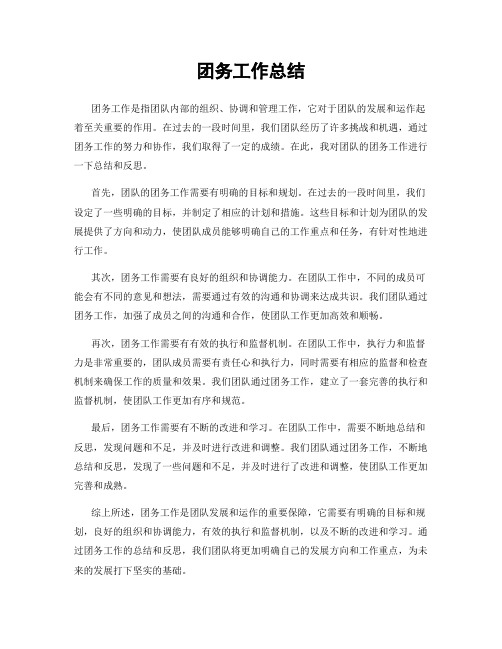 团务工作总结

团务工作是指团队内部的组织、协调和管理工作，它对于团队的发展和运作起着至关重要的作用。在过去的一段时间里，我们团队经历了许多挑战和机遇，通过团务工作的努力和协作，我们取得了一定的成绩。在此，我对团队的团务工作进行一下总结和反思。

首先，团队的团务工作需要有明确的目标和规划。在过去的一段时间里，我们设定了一些明确的目标，并制定了相应的计划和措施。这些目标和计划为团队的发展提供了方向和动力，使团队成员能够明确自己的工作重点和任务，有针对性地进行工作。

其次，团务工作需要有良好的组织和协调能力。在团队工作中，不同的成员可能会有不同的意见和想法，需要通过有效的沟通和协调来达成共识。我们团队通过团务工作，加强了成员之间的沟通和合作，使团队工作更加高效和顺畅。

再次，团务工作需要有有效的执行和监督机制。在团队工作中，执行力和监督力是非常重要的，团队成员需要有责任心和执行力，同时需要有相应的监督和检查机制来确保工作的质量和效果。我们团队通过团务工作，建立了一套完善的执行和监督机制，使团队工作更加有序和规范。

最后，团务工作需要有不断的改进和学习。在团队工作中，需要不断地总结和反思，发现问题和不足，并及时进行改进和调整。我们团队通过团务工作，不断地总结和反思，发现了一些问题和不足，并及时进行了改进和调整，使团队工作更加完善和成熟。

综上所述，团务工作是团队发展和运作的重要保障，它需要有明确的目标和规划，良好的组织和协调能力，有效的执行和监督机制，以及不断的改进和学习。通过团务工作的总结和反思，我们团队将更加明确自己的发展方向和工作重点，为未来的发展打下坚实的基础。